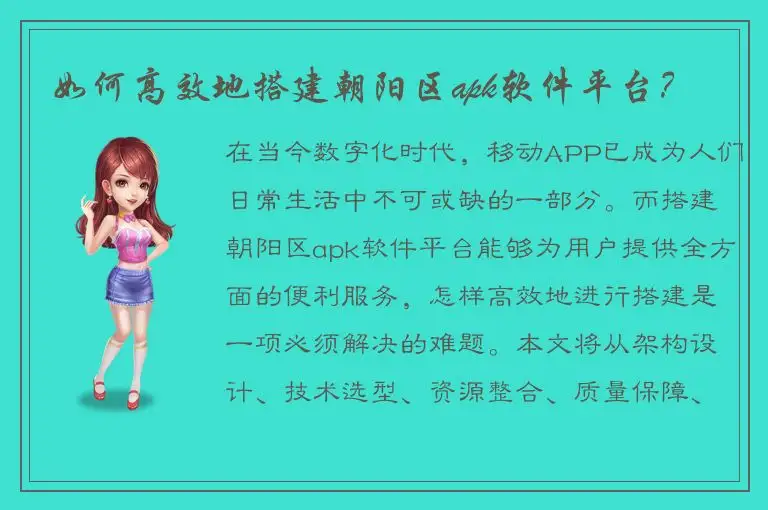 如何高效地搭建朝阳区apk软件平台？

在当今数字化时代，移动APP已成为人们日常生活中不可或缺的一部分。而搭建朝阳区apk软件平台能够为用户提供全方面的便利服务，怎样高效地进行搭建是一项必须解决的难题。本文将从架构设计、技术选型、资源整合、质量保障、